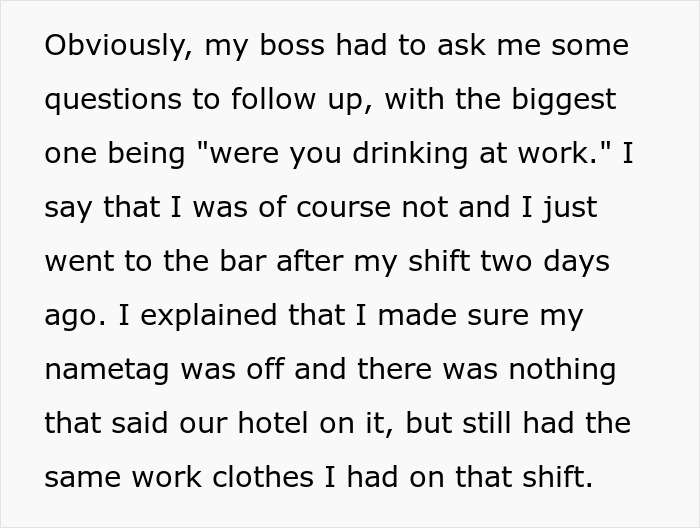 Obviously, my boss had to ask me some questions to follow up, with the biggest one being "were you drinking at work." I say that I was of course not and I just went to the bar after my shift two days ago. I explained that I made sure my nametag was off and there was nothing that said our hotel on it, but still had the same work clothes I had on that shift.